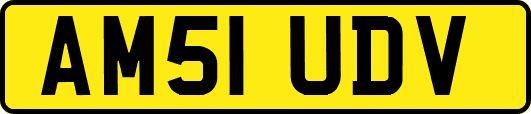 AM51 UDV